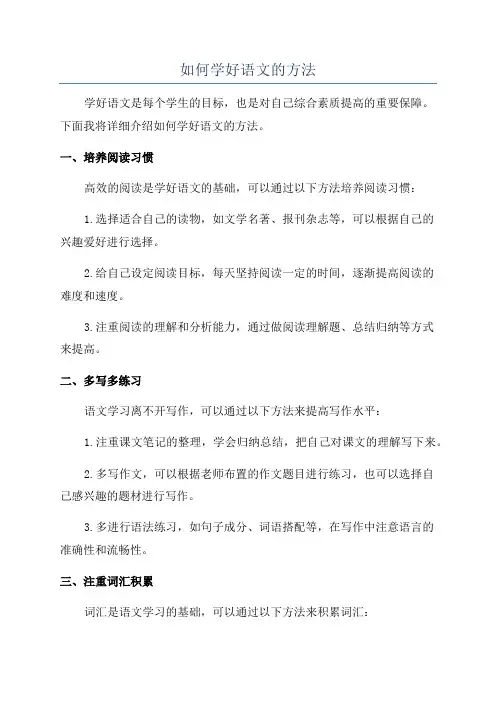 如何学好语文的方法

学好语文是每个学生的目标，也是对自己综合素质提高的重要保障。下面我将详细介绍如何学好语文的方法。

一、培养阅读习惯

高效的阅读是学好语文的基础，可以通过以下方法培养阅读习惯：

1.选择适合自己的读物，如文学名著、报刊杂志等，可以根据自己的兴趣爱好进行选择。

2.给自己设定阅读目标，每天坚持阅读一定的时间，逐渐提高阅读的难度和速度。

3.注重阅读的理解和分析能力，通过做阅读理解题、总结归纳等方式来提高。

二、多写多练习

语文学习离不开写作，可以通过以下方法来提高写作水平：

1.注重课文笔记的整理，学会归纳总结，把自己对课文的理解写下来。

2.多写作文，可以根据老师布置的作文题目进行练习，也可以选择自己感兴趣的题材进行写作。

3.多进行语法练习，如句子成分、词语搭配等，在写作中注意语言的准确性和流畅性。

三、注重词汇积累

词汇是语文学习的基础，可以通过以下方法来积累词汇：